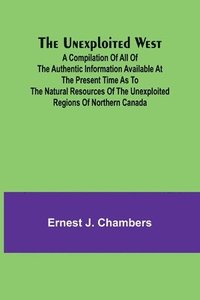 The Unexploited West

A Compilation Of All Of The Authentic Information Available At The Present Time As To The Natural Resources Of The Unexploited Regions Of Northern Canada

Ernest J. Chambers